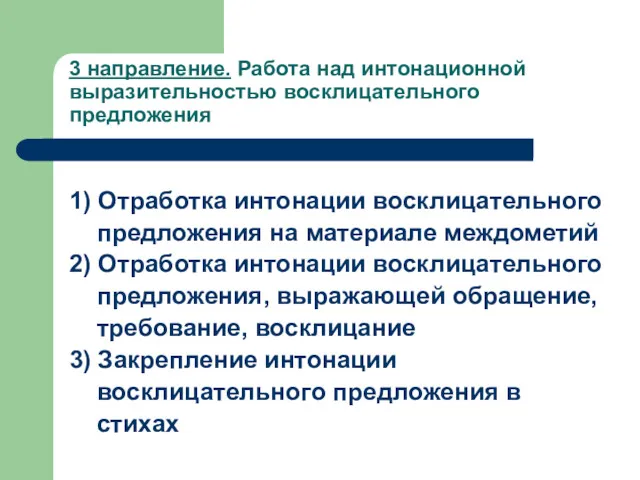 3 направление. Работа над интонационной выразительностью восклицательного предложения

1) Отработка интонации восклицательного предложения на материале междометий
2) Отработка интонации восклицательного предложения, выражающей обращение, требование, восклицание
3) Закрепление интонации восклицательного предложения в стихах